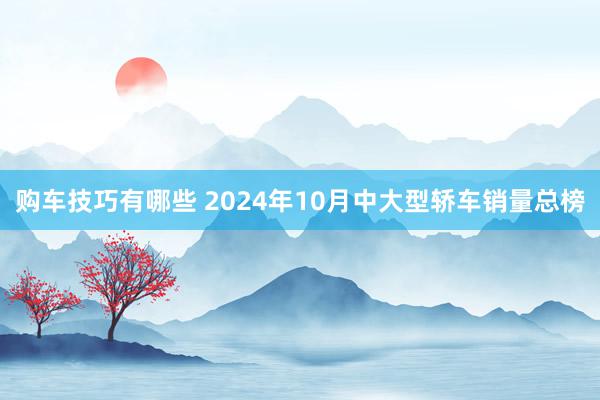 购车技巧有哪些 2024年10月中大型轿车销量总榜